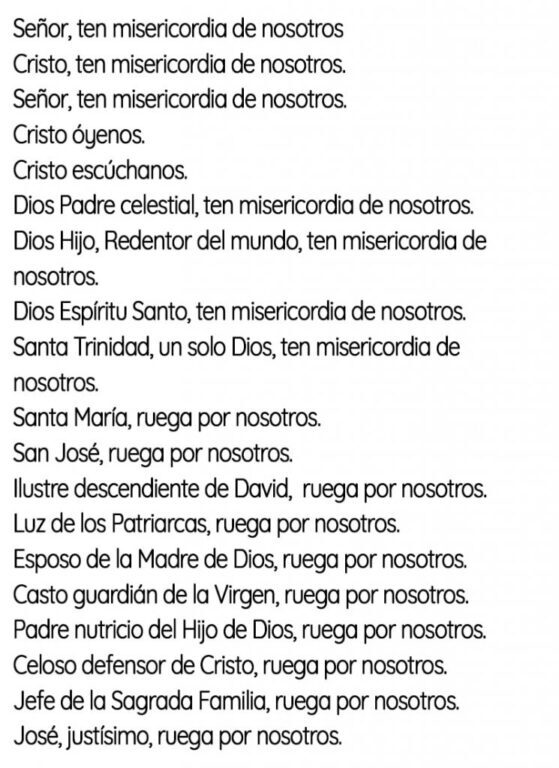 Señor, ten misericordia de nosotros
Cristo, ten misericordia de nosotros.
Señor, ten misericordia de nosotros.
Cristo óyenos.
Cristo escúchanos.
Dios Padre celestial, ten misericordia de nosotros.
Dios Hijo, Redentor del mundo, ten misericordia de nosotros.
Dios Espíritu Santo, ten misericordia de nosotros.
Santa Trinidad, un solo Dios, ten misericordia de nosotros.
Santa María, ruega por nosotros.
San José, ruega por nosotros.
Ilustre descendiente de David, ruega por nosotros.
Luz de los Patriarcas, ruega por nosotros.
Esposo de la Madre de Dios, ruega por nosotros.
Casto guardián de la Virgen, ruega por nosotros.
Padre nutricio del Hijo de Dios, ruega por nosotros.
Celoso defensor de Cristo, ruega por nosotros.
Jefe de la Sagrada Familia, ruega por nosotros.
José, justísimo, ruega por nosotros.